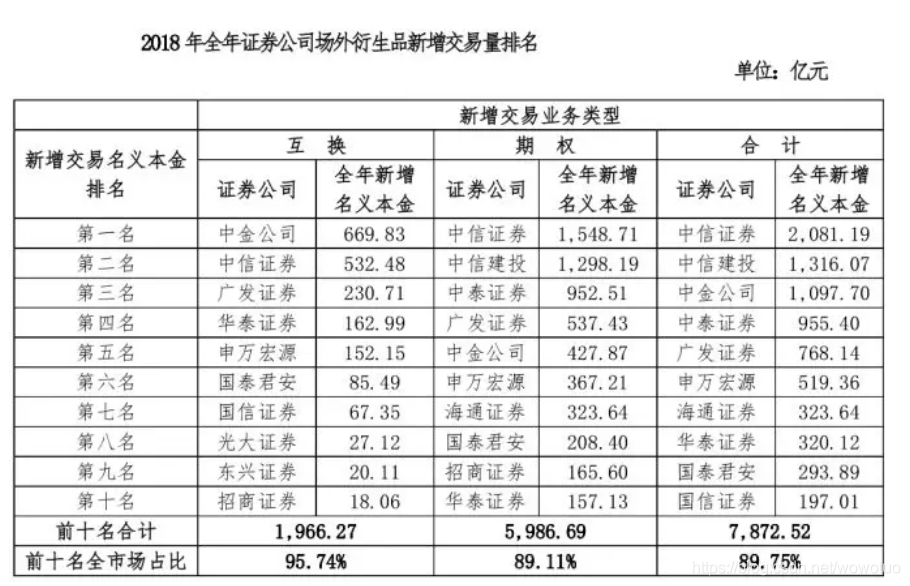 2018 年全年证券公司场外衍生品新增交易量排名

单位：亿元

| 新增交易名义本金排名 | 新增交易业务类型 | | | | | |
|---|---|---|---|---|---|---|
| | 互 换 | | 期 权 | | 合 计 | |
| | 证券公司 | 全年新增名义本金 | 证券公司 | 全年新增名义本金 | 证券公司 | 全年新增名义本金 |
| 第一名 | 中金公司 | 669.83 | 中信证券 | 1,548.71 | 中信证券 | 2,081.19 |
| 第二名 | 中信证券 | 532.48 | 中信建投 | 1,298.19 | 中信建投 | 1,316.07 |
| 第三名 | 广发证券 | 230.71 | 中泰证券 | 952.51 | 中金公司 | 1,097.70 |
| 第四名 | 华泰证券 | 162.99 | 广发证券 | 537.43 | 中泰证券 | 955.40 |
| 第五名 | 申万宏源 | 152.15 | 中金公司 | 427.87 | 广发证券 | 768.14 |
| 第六名 | 国泰君安 | 85.49 | 申万宏源 | 367.21 | 申万宏源 | 519.36 |
| 第七名 | 国信证券 | 67.35 | 海通证券 | 323.64 | 海通证券 | 323.64 |
| 第八名 | 光大证券 | 27.12 | 国泰君安 | 208.40 | 华泰证券 | 320.12 |
| 第九名 | 东兴证券 | 20.11 | 招商证券 | 165.60 | 国泰君安 | 293.89 |
| 第十名 | 招商证券 | 18.06 | 华泰证券 | 157.13 | 国信证券 | 197.01 |
| 前十名合计 | 1,966.27 | | 5,986.69 | | 7,872.52 | |
| 前十名全市场占比 | 95.74% | | 89.11% | | 89.75% | |

https://blog.csdn.net/wowotuo